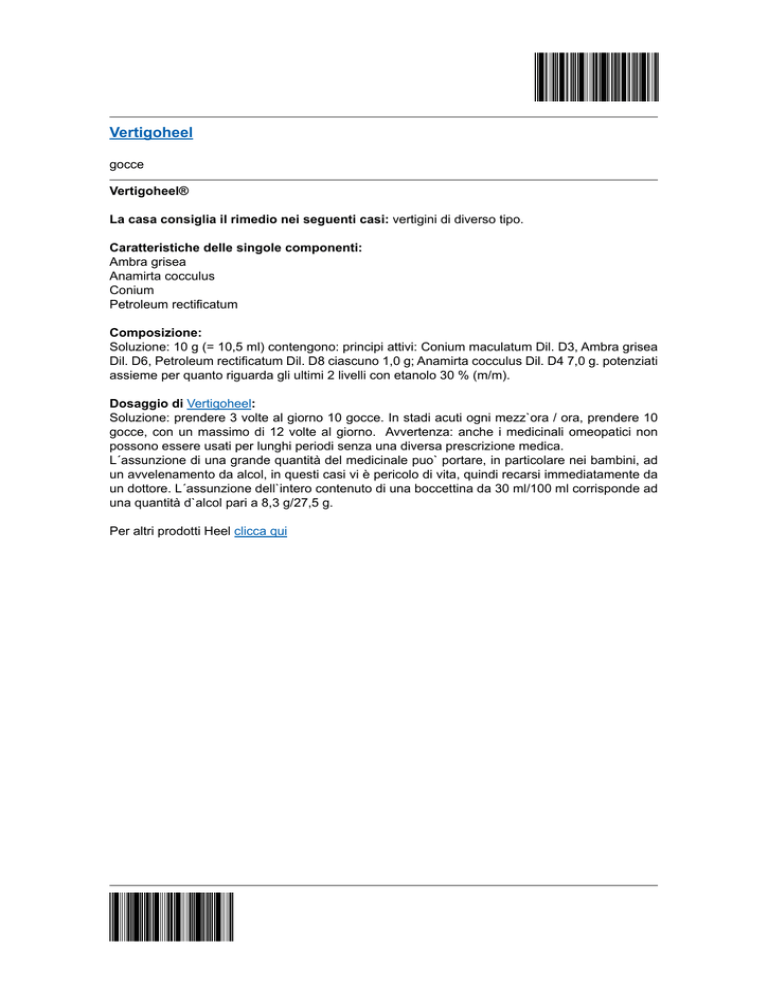 Vertigoheel

gocce

Vertigoheel®

La casa consiglia il rimedio nei seguenti casi: vertigini di diverso tipo.

Caratteristiche delle singole componenti:
Ambra grisea
Anamirta cocculus
Conium
Petroleum rectificatum

Composizione:
Soluzione: 10 g (= 10,5 ml) contengono: principi attivi: Conium maculatum Dil. D3, Ambra grisea Dil. D6, Petroleum rectificatum Dil. D8 ciascuno 1,0 g; Anamirta cocculus Dil. D4 7,0 g. potenziati assieme per quanto riguarda gli ultimi 2 livelli con etanolo 30 % (m/m).

Dosaggio di Vertigoheel:
Soluzione: prendere 3 volte al giorno 10 gocce. In stadi acuti ogni mezz`ora / ora, prendere 10 gocce, con un massimo di 12 volte al giorno. Avvertenza: anche i medicinali omeopatici non possono essere usati per lunghi periodi senza una diversa prescrizione medica.
L´assunzione di una grande quantità del medicinale puo` portare, in particolare nei bambini, ad un avvelenamento da alcol, in questi casi vi è pericolo di vita, quindi recarsi immediatamente da un dottore. L´assunzione dell`intero contenuto di una boccettina da 30 ml/100 ml corrisponde ad una quantità d`alcol pari a 8,3 g/27,5 g.

Per altri prodotti Heel clicca qui